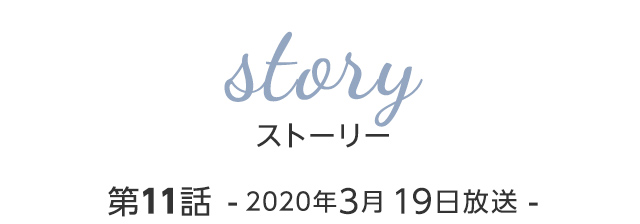 story
ストーリー

第11話 - 2020年3月 19日放送 -